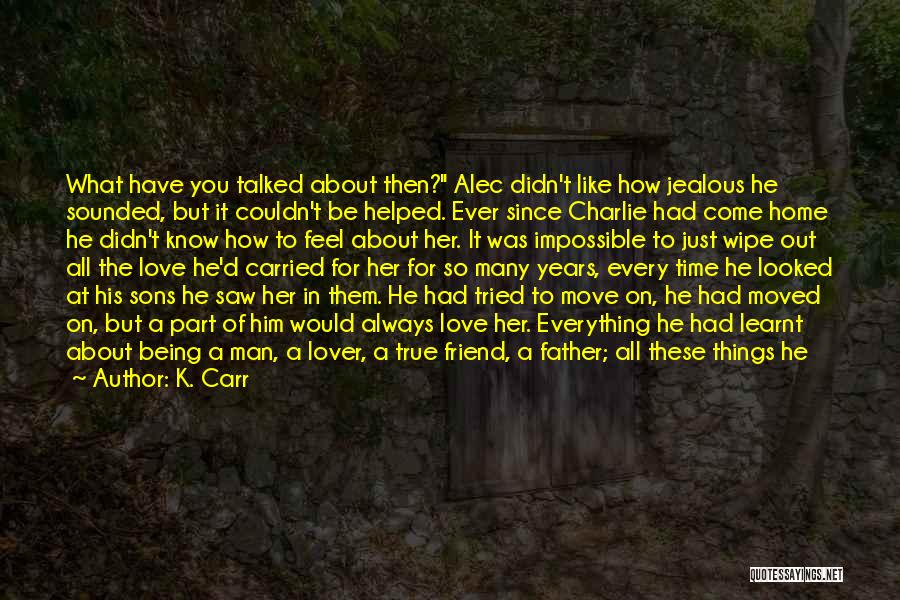 What have you talked about then?" Alec didn't like how jealous he sounded, but it couldn't be helped. Ever since Charlie had come home he didn't know how to feel about her. It was impossible to just wipe out all the love he'd carried for her for so many years, every time he looked at his sons he saw her in them. He had tried to move on, he had moved on, but a part of him would always love her. Everything he had learnt about being a man, a lover, a true friend, a father; all these things he

~ Author: K. Carr

QUOTESSAYINGS.NET